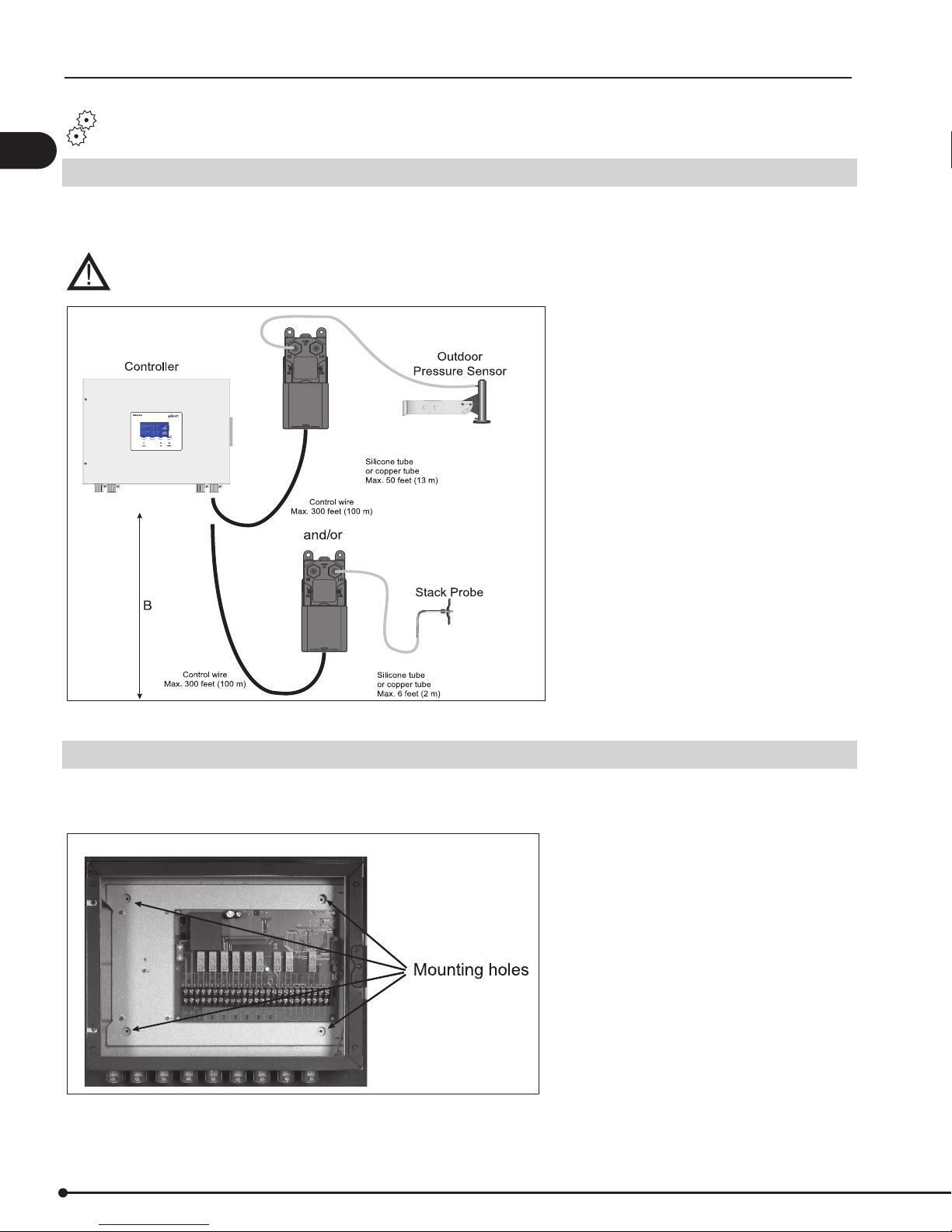 Controller

Outdoor Pressure Sensor

Silicone tube or copper tube Max. 50 feet (13 m)

Control wire Max. 300 feet (100 m)

and/or

Stack Probe

B

Control wire Max. 300 feet (100 m)

Silicone tube or copper tube Max. 6 feet (2 m)

Mounting holes